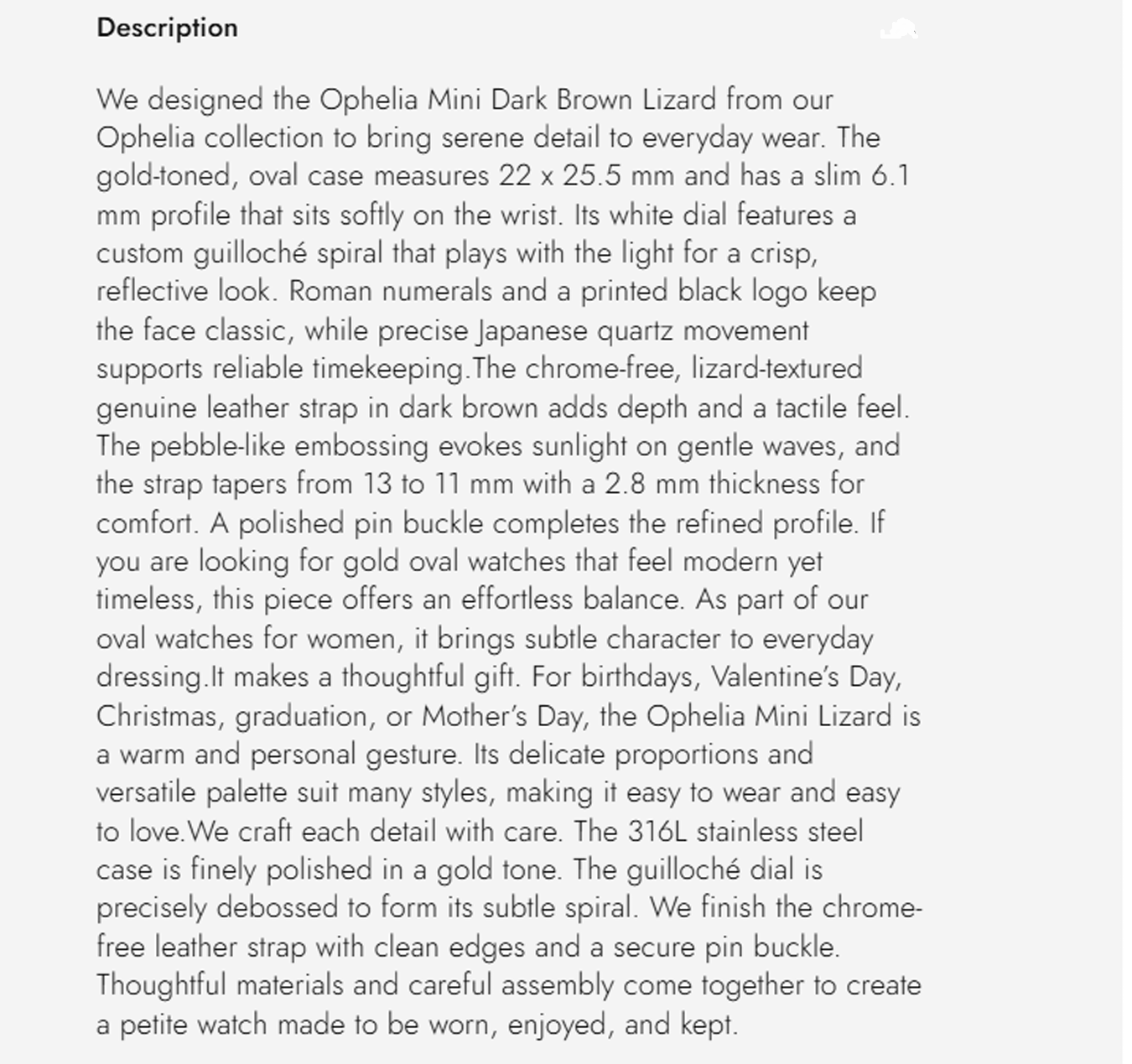 Description

We designed the Ophelia Mini Dark Brown Lizard from our Ophelia collection to bring serene detail to everyday wear. The gold-toned, oval case measures 22 x 25.5 mm and has a slim 6.1 mm profile that sits softly on the wrist. Its white dial features a custom guilloché spiral that plays with the light for a crisp, reflective look. Roman numerals and a printed black logo keep the face classic, while precise Japanese quartz movement supports reliable timekeeping.The chrome-free, lizard-textured genuine leather strap in dark brown adds depth and a tactile feel. The pebble-like embossing evokes sunlight on gentle waves, and the strap tapers from 13 to 11 mm with a 2.8 mm thickness for comfort. A polished pin buckle completes the refined profile. If you are looking for gold oval watches that feel modern yet timeless, this piece offers an effortless balance. As part of our oval watches for women, it brings subtle character to everyday dressing.It makes a thoughtful gift. For birthdays, Valentine's Day, Christmas, graduation, or Mother's Day, the Ophelia Mini Lizard is a warm and personal gesture. Its delicate proportions and versatile palette suit many styles, making it easy to wear and easy to love.We craft each detail with care. The 316L stainless steel case is finely polished in a gold tone. The guilloché dial is precisely debossed to form its subtle spiral. We finish the chrome-free leather strap with clean edges and a secure pin buckle. Thoughtful materials and careful assembly come together to create a petite watch made to be worn, enjoyed, and kept.